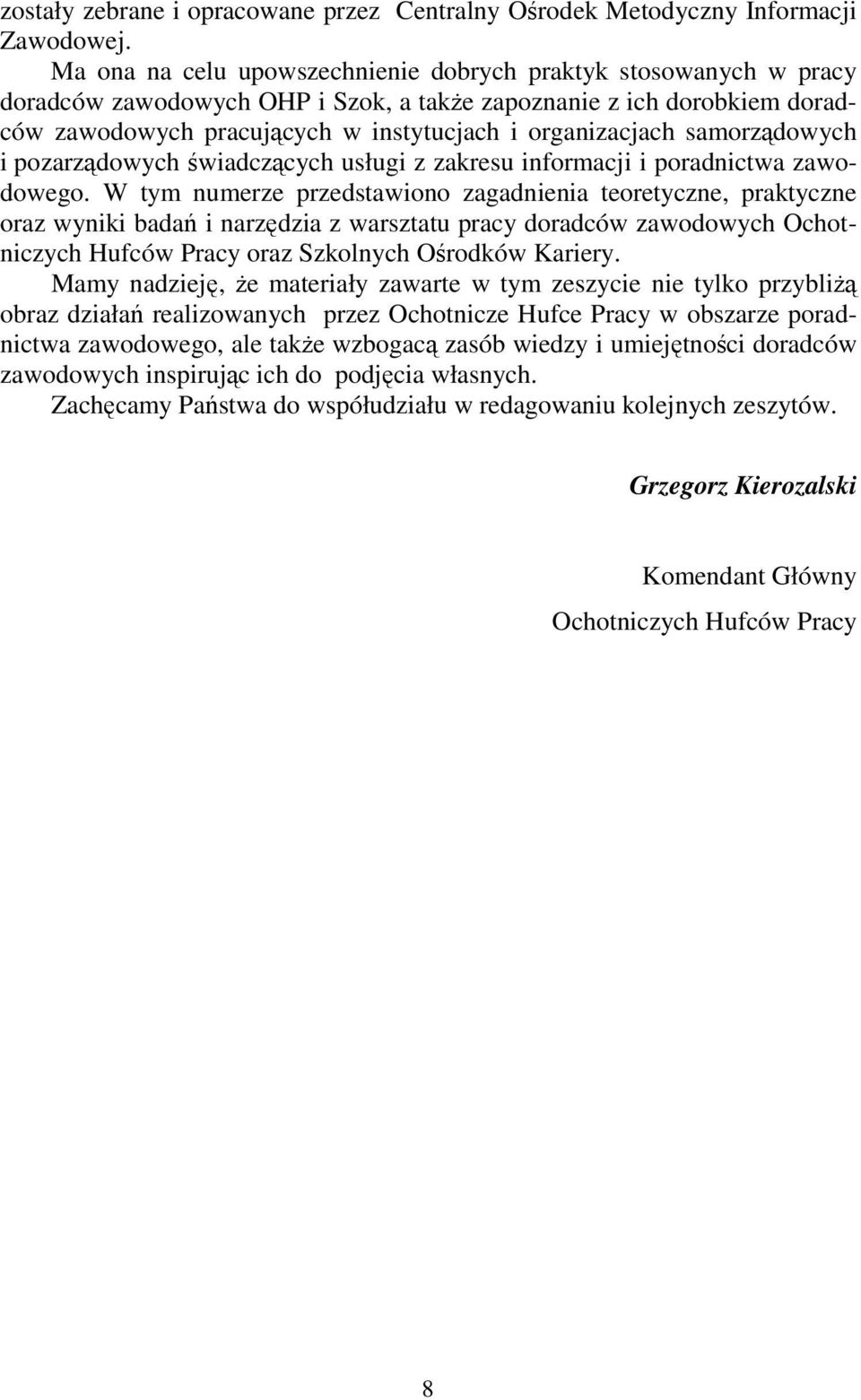 zostały zebrane i opracowane przez Centralny Ośrodek Metodyczny Informacji Zawodowej.

Ma ona na celu upowszechnienie dobrych praktyk stosowanych w pracy doradców zawodowych OHP i Szok, a także zapoznanie z ich dorobkiem doradców zawodowych pracujących w instytucjach i organizacjach samorządowych i pozarządowych świadczących usługi z zakresu informacji i poradnictwa zawodowego. W tym numerze przedstawiono zagadnienia teoretyczne, praktyczne oraz wyniki badań i narzędzia z warsztatu pracy doradców zawodowych Ochotniczych Hufców Pracy oraz Szkolnych Ośrodków Kariery.

Mamy nadzieję, że materiały zawarte w tym zeszycie nie tylko przybliżą obraz działań realizowanych przez Ochotnicze Hufce Pracy w obszarze poradnictwa zawodowego, ale także wzbogacą zasób wiedzy i umiejętności doradców zawodowych inspirując ich do podjęcia własnych.

Zachęcamy Państwa do współudziału w redagowaniu kolejnych zeszytów.

Grzegorz Kierozalski

Komendant Główny

Ochotniczych Hufców Pracy

8